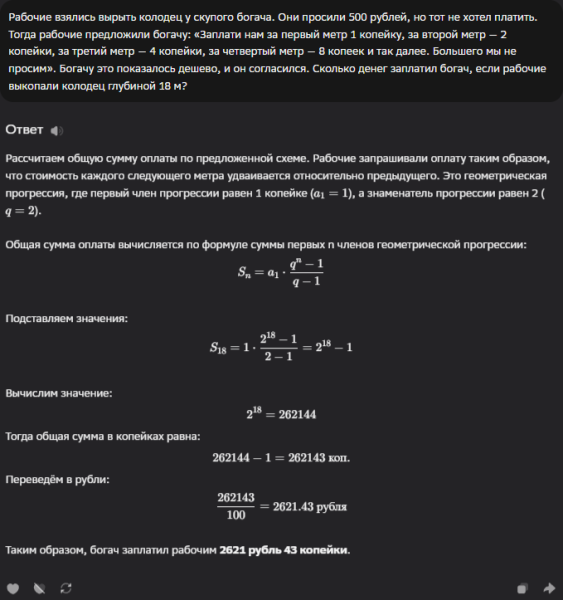 Рабочие взялись вырыть колодец у скупого богача. Они просили 500 рублей, но тот не хотел платить. Тогда рабочие предложили богачу: «Заплати нам за первый метр 1 копейку, за второй метр — 2 копейки, за третий метр — 4 копейки, за четвертый метр — 8 копеек и так далее. Большего мы не просим». Богачу это показалось дешево, и он согласился. Сколько денег заплатил богач, если рабочие выкопали колодец глубиной 18 м?

Ответ

Рассчитаем общую сумму оплаты по предложенной схеме. Рабочие запрашивали оплату таким образом, что стоимость каждого следующего метра удваивается относительно предыдущего. Это геометрическая прогрессия, где первый член прогрессии равен 1 копейке ($a_1 = 1$), а знаменатель прогрессии равен 2 ($q = 2$).

Общая сумма оплаты вычисляется по формуле суммы первых n членов геометрической прогрессии:

$S_n = a_1 \cdot \frac{q^n - 1}{q - 1}$

Подставляем значения:

$S_{18} = 1 \cdot \frac{2^{18} - 1}{2 - 1} = 2^{18} - 1$

Вычислим значение:

$2^{18} = 262144$

Тогда общая сумма в копейках равна:

$262144 - 1 = 262143$ коп.

Переведём в рубли:

$\frac{262143}{100} = 2621.43$ рубля

Таким образом, богач заплатил рабочим **2621 рубль 43 копейки**.